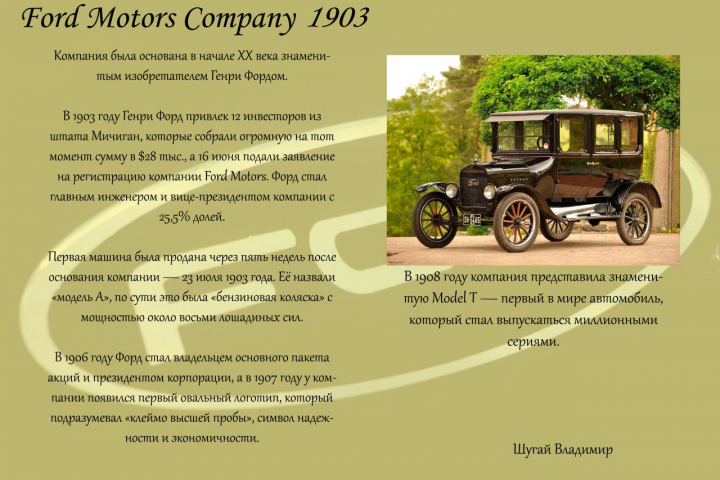 Ford Motors Company 1903

Компания была основана в начале XX века знаменитым изобретателем Генри Фордом.

В 1903 году Генри Форд привлек 12 инвесторов из штата Мичиган, которые собрали огромную на тот момент сумму в $28 тыс., а 16 июня подали заявление на регистрацию компании Ford Motors. Форд стал главным инженером и вице-президентом компании с 25,5% долей.

Первая машина была продана через пять недель после основания компании — 23 июля 1903 года. Её назвали «модель А», по сути это была «бензиновая коляска» с мощностью около восьми лошадиных сил.

В 1906 году Форд стал владельцем основного пакета акций и президентом корпорации, а в 1907 году у компании появился первый овальный логотип, который подразумевал «клеймо высшей пробы», символ надежности и экономичности.

В 1908 году компания представила знаменитую Model T — первый в мире автомобиль, который стал выпускаться миллионными сериями.

Шугай Владимир